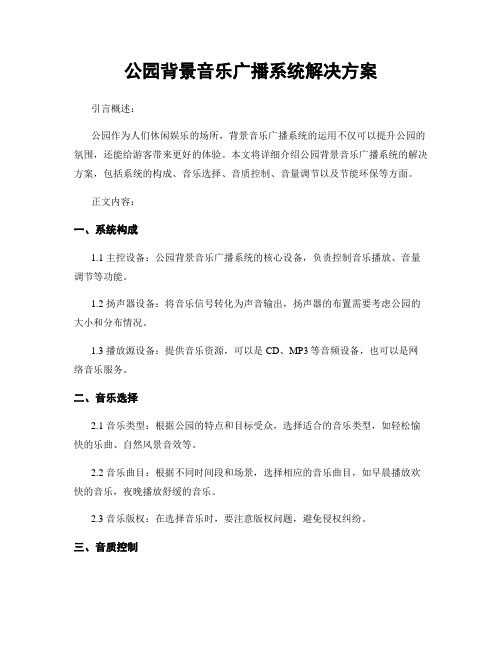 公园背景音乐广播系统解决方案

引言概述：

公园作为人们休闲娱乐的场所，背景音乐广播系统的运用不仅可以提升公园的氛围，还能给游客带来更好的体验。本文将详细介绍公园背景音乐广播系统的解决方案，包括系统的构成、音乐选择、音质控制、音量调节以及节能环保等方面。

正文内容：

一、系统构成

1.1 主控设备：公园背景音乐广播系统的核心设备，负责控制音乐播放、音量调节等功能。

1.2 扬声器设备：将音乐信号转化为声音输出，扬声器的布置需要考虑公园的大小和分布情况。

1.3 播放源设备：提供音乐资源，可以是 CD、MP3 等音频设备，也可以是网络音乐服务。

二、音乐选择

2.1 音乐类型：根据公园的特点和目标受众，选择适合的音乐类型，如轻松愉快的乐曲、自然风景音效等。

2.2 音乐曲目：根据不同时间段和场景，选择相应的音乐曲目，如早晨播放欢快的音乐，夜晚播放舒缓的音乐。

2.3 音乐版权：在选择音乐时，要注意版权问题，避免侵权纠纷。

三、音质控制